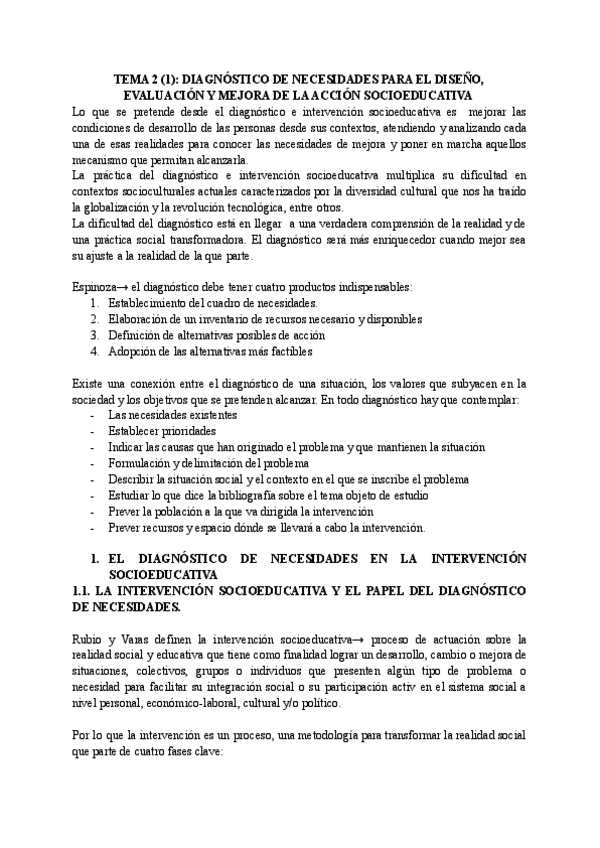 TEMA 2 (1): DIAGNÓSTICO DE NECESIDADES PARA EL DISEÑO, EVALUACIÓN Y MEJORA DE LA ACCIÓN SOCIOEDUCATIVA

Lo que se pretende desde el diagnóstico e intervención socioeducativa es mejorar las condiciones de desarrollo de las personas desde sus contextos, atendiendo y analizando cada una de esas realidades para conocer las necesidades de mejora y poner en marcha aquellos mecanismo que permitan alcanzarla.

La práctica del diagnóstico e intervención socioeducativa multiplica su dificultad en contextos socioculturales actuales caracterizados por la diversidad cultural que nos ha traído la globalización y la revolución tecnológica, entre otros.

La dificultad del diagnóstico está en llegar a una verdadera comprensión de la realidad y de una práctica social transformadora. El diagnóstico será más enriquecedor cuando mejor sea su ajuste a la realidad de la que parte.

Espinoza→ el diagnóstico debe tener cuatro productos indispensables:
1. Establecimiento del cuadro de necesidades.
2. Elaboración de un inventario de recursos necesario y disponibles
3. Definición de alternativas posibles de acción
4. Adopción de las alternativas más factibles

Existe una conexión entre el diagnóstico de una situación, los valores que subyacen en la sociedad y los objetivos que se pretenden alcanzar. En todo diagnóstico hay que contemplar:
- Las necesidades existentes
- Establecer prioridades
- Indicar las causas que han originado el problema y que mantienen la situación
- Formulación y delimitación del problema
- Describir la situación social y el contexto en el que se inscribe el problema
- Estudiar lo que dice la bibliografía sobre el tema objeto de estudio
- Prever la población a la que va dirigida la intervención
- Prever recursos y espacio dónde se llevará a cabo la intervención.

1. EL DIAGNÓSTICO DE NECESIDADES EN LA INTERVENCIÓN SOCIOEDUCATIVA

1.1. LA INTERVENCIÓN SOCIOEDUCATIVA Y EL PAPEL DEL DIAGNÓSTICO DE NECESIDADES.

Rubio y Varas definen la intervención socioeducativa→ proceso de actuación sobre la realidad social y educativa que tiene como finalidad lograr un desarrollo, cambio o mejora de situaciones, colectivos, grupos o individuos que presenten algún tipo de problema o necesidad para facilitar su integración social o su participación activ en el sistema social a nivel personal, económico-laboral, cultural y/o político.

Por lo que la intervención es un proceso, una metodología para transformar la realidad social que parte de cuatro fases clave: